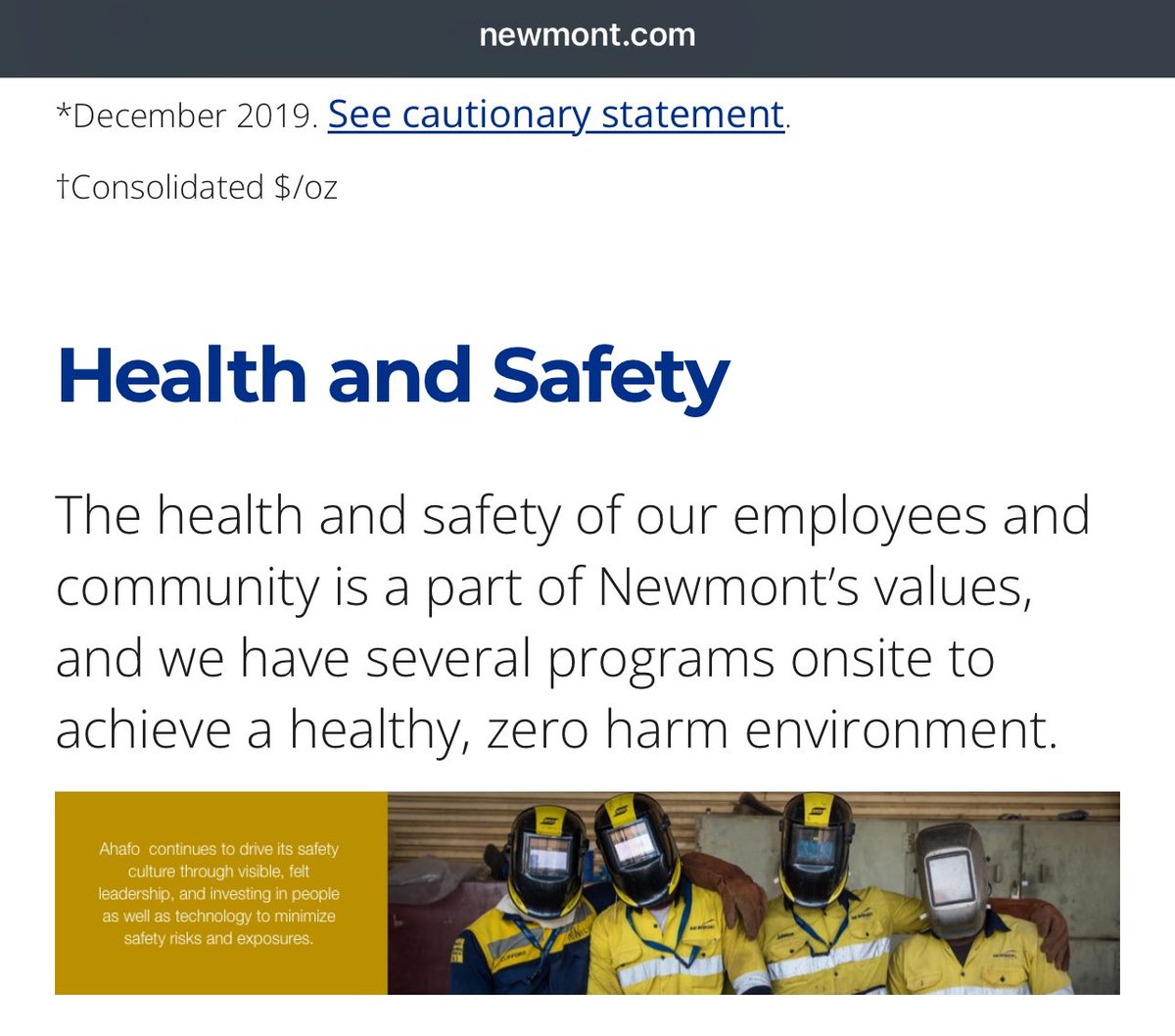 newmont.com

*December 2019. See cautionary statement.

†Consolidated $/oz

Health and Safety

The health and safety of our employees and community is a part of Newmont's values, and we have several programs onsite to achieve a healthy, zero harm environment.

Ahafo continues to drive its safety culture through visible, felt leadership, and investing in people as well as technology to minimize safety risks and exposures.